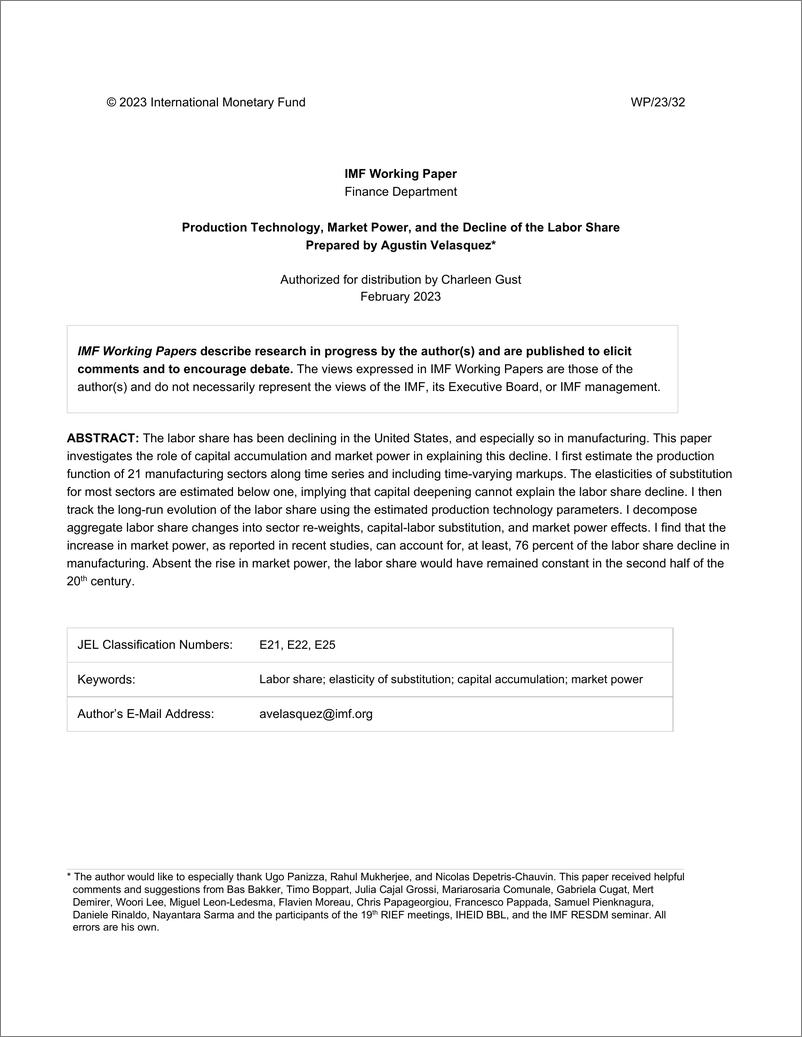 © 2023 International Monetary Fund WP/23/32

IMF Working Paper
Finance Department

Production Technology, Market Power, and the Decline of the Labor Share
Prepared by Agustin Velasquez*

Authorized for distribution by Charleen Gust
February 2023

IMF Working Papers describe research in progress by the author(s) and are published to elicit comments and to encourage debate. The views expressed in IMF Working Papers are those of the author(s) and do not necessarily represent the views of the IMF, its Executive Board, or IMF management.

ABSTRACT: The labor share has been declining in the United States, and especially so in manufacturing. This paper investigates the role of capital accumulation and market power in explaining this decline. I first estimate the production function of 21 manufacturing sectors along time series and including time-varying markups. The elasticities of substitution for most sectors are estimated below one, implying that capital deepening cannot explain the labor share decline. I then track the long-run evolution of the labor share using the estimated production technology parameters. I decompose aggregate labor share changes into sector re-weights, capital-labor substitution, and market power effects. I find that the increase in market power, as reported in recent studies, can account for, at least, 76 percent of the labor share decline in manufacturing. Absent the rise in market power, the labor share would have remained constant in the second half of the 20$^{th}$ century.

| JEL Classification Numbers: | E21, E22, E25 |
|---|---|
| Keywords: | Labor share; elasticity of substitution; capital accumulation; market power |
| Author's E-Mail Address: | avelasquez@imf.org |

* The author would like to especially thank Ugo Panizza, Rahul Mukherjee, and Nicolas Depetris-Chauvin. This paper received helpful comments and suggestions from Bas Bakker, Timo Boppart, Julia Cajal Grossi, Mariarosaria Comunale, Gabriela Cugat, Mert Demirer, Woori Lee, Miguel Leon-Ledesma, Flavien Moreau, Chris Papageorgiou, Francesco Pappada, Samuel Pienknagura, Daniele Rinaldo, Nayantara Sarma and the participants of the 19$^{th}$ RIEF meetings, IHEID BBL, and the IMF RESDM seminar. All errors are his own.